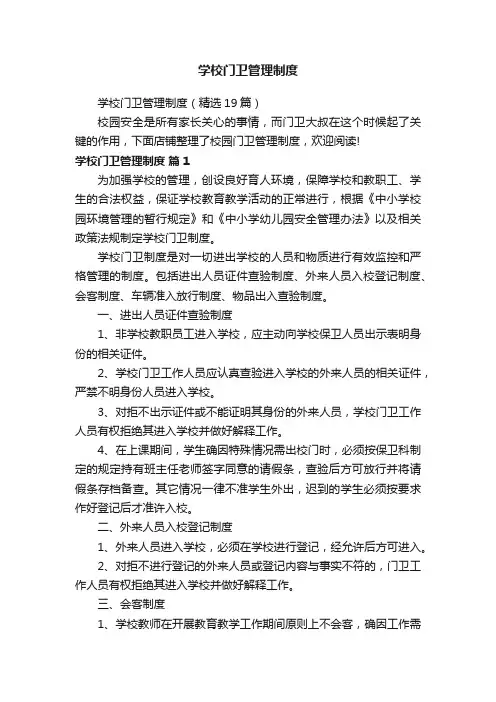 学校门卫管理制度

学校门卫管理制度（精选19篇）

校园安全是所有家长关心的事情，而门卫大叔在这个时候起了关键的作用，下面店铺整理了校园门卫管理制度，欢迎阅读!

学校门卫管理制度 篇1

为加强学校的管理，创设良好育人环境，保障学校和教职工、学生的合法权益，保证学校教育教学活动的正常进行，根据《中小学校园环境管理的暂行规定》和《中小学幼儿园安全管理办法》以及相关政策法规制定学校门卫制度。

学校门卫制度是对一切进出学校的人员和物质进行有效监控和严格管理的制度。包括进出人员证件查验制度、外来人员入校登记制度、会客制度、车辆准入放行制度、物品出入查验制度。

一、进出人员证件查验制度

1、非学校教职员工进入学校，应主动向学校保卫人员出示表明身份的相关证件。

2、学校门卫工作人员应认真查验进入学校的外来人员的相关证件，严禁不明身份人员进入学校。

3、对拒不出示证件或不能证明其身份的外来人员，学校门卫工作人员有权拒绝其进入学校并做好解释工作。

4、在上课期间，学生确因特殊情况需出校门时，必须按保卫科制定的规定持有班主任老师签字同意的请假条，查验后方可放行并将请假条存档备查。其它情况一律不准学生外出，迟到的学生必须按要求作好登记后才准许入校。

二、外来人员入校登记制度

1、外来人员进入学校，必须在学校进行登记，经允许后方可进入。

2、对拒不进行登记的外来人员或登记内容与事实不符的，门卫工作人员有权拒绝其进入学校并做好解释工作。

三、会客制度

1、学校教师在开展教育教学工作期间原则上不会客，确因工作需